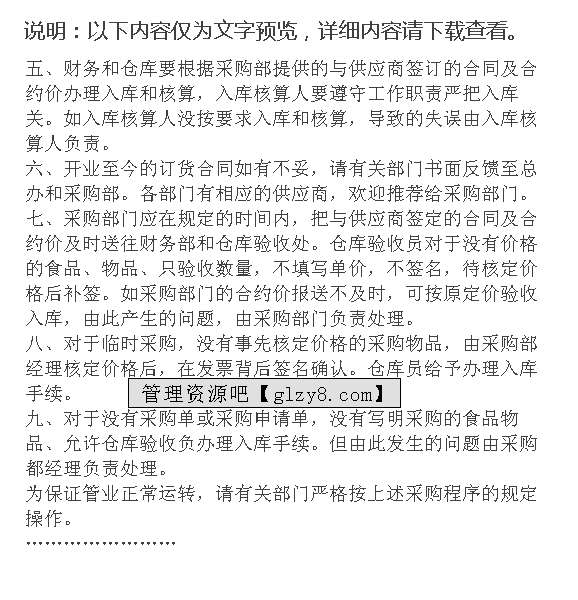 说明：以下内容仅为文字预览，详细内容请下载查看。

五、财务和仓库要根据采购部提供的与供应商签订的合同及合约价办理入库和核算，入库核算人要遵守工作职责严把入库关。如入库核算人没按要求入库和核算，导致的失误由入库核算人负责。
六、开业至今的订货合同如有不妥，请有关部门书面反馈至总办和采购部。各部门有相应的供应商，欢迎推荐给采购部门。
七、采购部门应在规定的时间内，把与供应商签定的合同及合约价及时送往财务部和仓库验收处。仓库验收员对于没有价格的食品、物品、只验收数量，不填写单价，不签名，待核定价格后补签。如采购部门的合约价报送不及时，可按原定价验收入库，由此产生的问题，由采购部门负责处理。
八、对于临时采购，没有事先核定价格的采购物品，由采购部经理核定价格后，在发票背后签名确认。仓库员给予办理入库手续。

管理资源吧【glzy8.com】

九、对于没有采购单或采购申请单，没有写明采购的食品物品、允许仓库验收负办理入库手续。但由此发生的问题由采购都经理负责处理。
为保证管业正常运转，请有关部门严格按上述采购程序的规定操作。
……………………